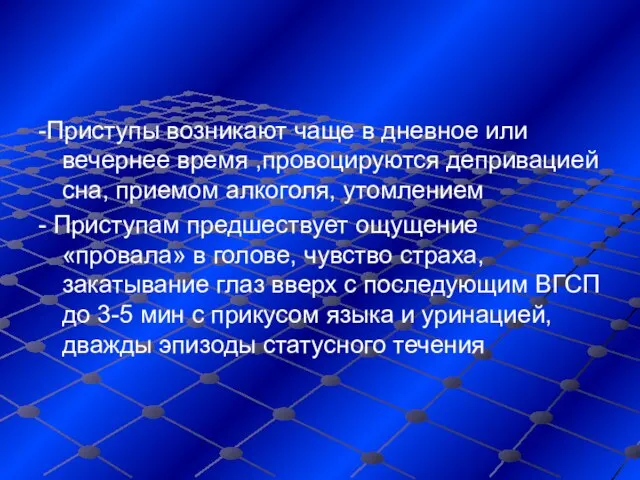 -Приступы возникают чаще в дневное или вечернее время ,провоцируются депривацией сна, приемом алкоголя, утомлением

- Приступам предшествует ощущение «провала» в голове, чувство страха, закатывание глаз вверх с последующим ВГСП до 3-5 мин с прикусом языка и уринацией, дважды эпизоды статусного течения